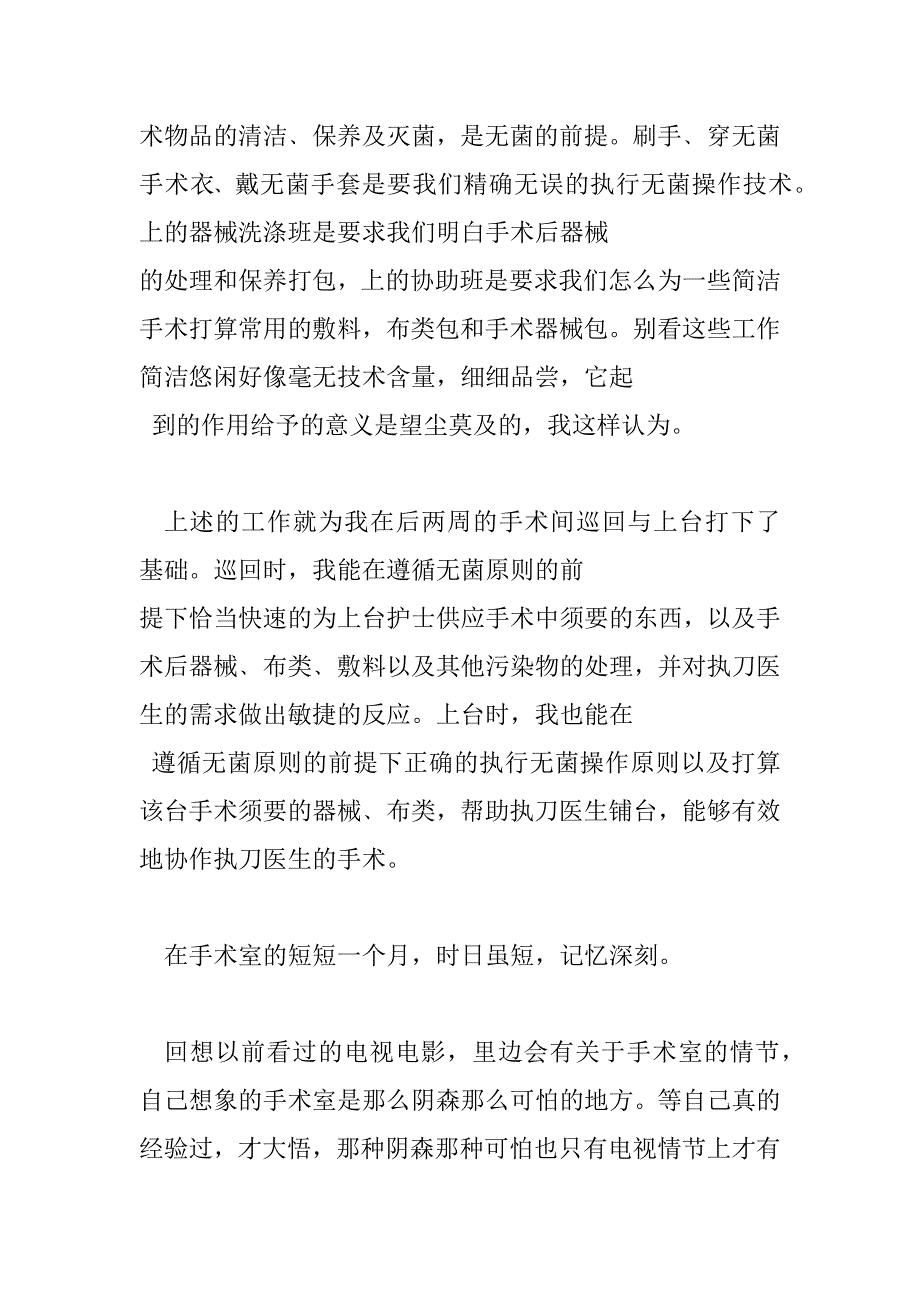 术物品的清洁、保养及灭菌，是无菌的前提。刷手、穿无菌手术衣、戴无菌手套是要我们精确无误的执行无菌操作技术。上的器械洗涤班是要求我们明白手术后器械的处理和保养打包，上的协助班是要求我们怎么为一些简洁手术打算常用的敷料，布类包和手术器械包。别看这些工作简洁悠闲好像毫无技术含量，细细品尝，它起到的作用给予的意义是望尘莫及的，我这样认为。

上述的工作就为我在后两周的手术间巡回与上台打下了基础。巡回时，我能在遵循无菌原则的前提下恰当快速的为上台护士供应手术中须要的东西，以及手术后器械、布类、敷料以及其他污染物的处理，并对执刀医生的需求做出敏捷的反应。上台时，我也能在遵循无菌原则的前提下正确的执行无菌操作原则以及打算该台手术须要的器械、布类，帮助执刀医生铺台，能够有效地协作执刀医生的手术。

在手术室的短短一个月，时日虽短，记忆深刻。

回想以前看过的电视电影，里边会有关于手术室的情节，自己想象的手术室是那么阴森那么可怕的地方。等自己真的经验过，才大悟，那种阴森那种可怕也只有电视情节上才有